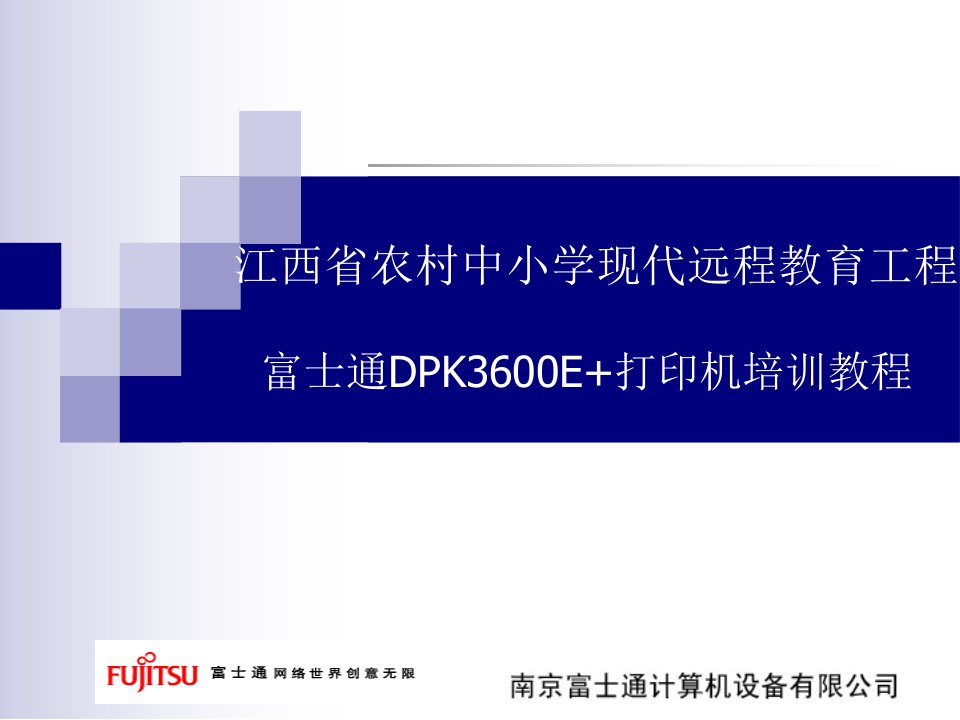 江西省农村中小学现代远程教育工程

富士通DPK3600E+打印机培训教程

FUJITSU 富士通 网络世界创意无限

南京富士通计算机设备有限公司